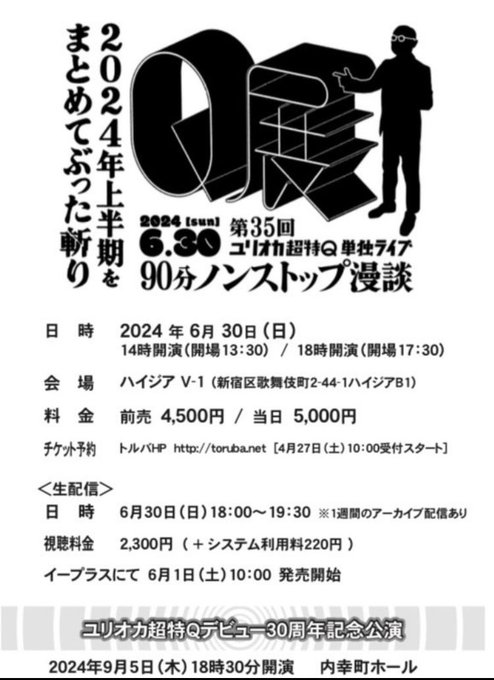 2024年上半期をまとめてぶった斬り

Q展

2024 [sun] 6.30 第35回 ユリオカ超特Q 単独ライブ

90分ノンストップ漫談

日　時　2024 年 6月 30日（日）
14時開演（開場13：30） ／ 18時開演（開場17：30）

会　場　ハイジア V-1（新宿区歌舞伎町2-44-1ハイジアB1）

料　金　前売 4,500円 ／ 当日 5,000円

チケット予約　トルバHP http://toruba.net ［4月27日（土）10：00受付スタート］

＜生配信＞

日　時　6月30日（日）18：00～19：30 ※1週間のアーカイブ配信あり

視聴料金　2,300円（＋システム利用料220円）

イープラスにて 6月1日（土）10：00 発売開始

ユリオカ超特Qデビュー30周年記念公演

2024年9月5日（木）18時30分開演　内幸町ホール